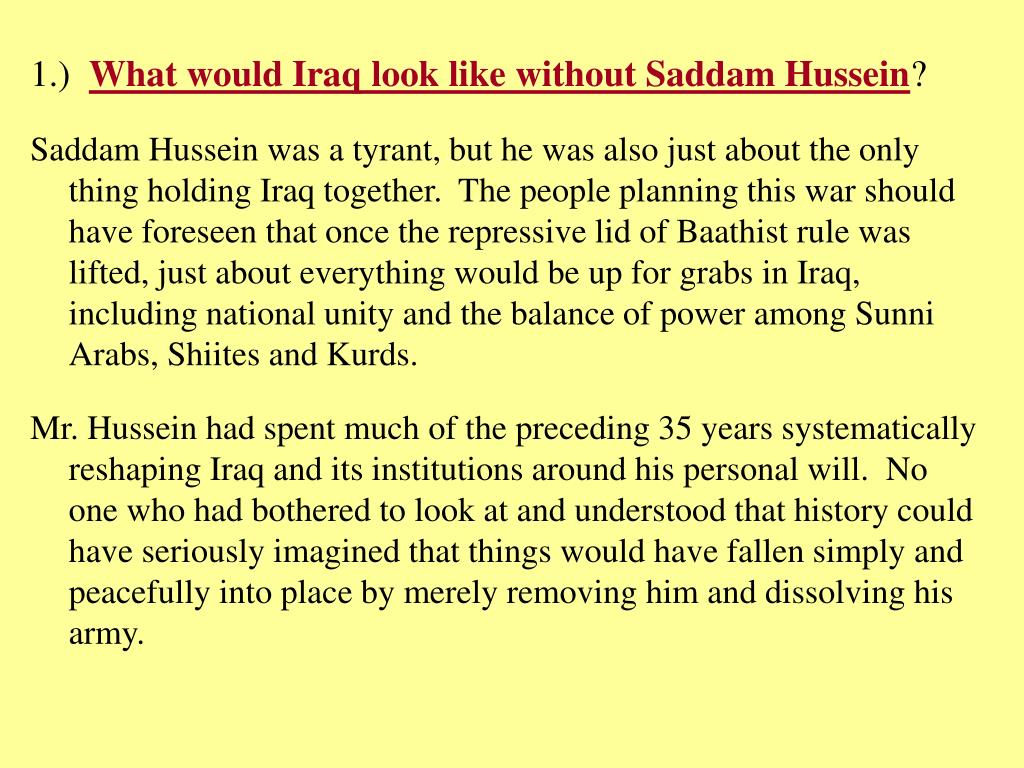 1.) What would Iraq look like without Saddam Hussein?

Saddam Hussein was a tyrant, but he was also just about the only thing holding Iraq together. The people planning this war should have foreseen that once the repressive lid of Baathist rule was lifted, just about everything would be up for grabs in Iraq, including national unity and the balance of power among Sunni Arabs, Shiites and Kurds.

Mr. Hussein had spent much of the preceding 35 years systematically reshaping Iraq and its institutions around his personal will. No one who had bothered to look at and understood that history could have seriously imagined that things would have fallen simply and peacefully into place by merely removing him and dissolving his army.